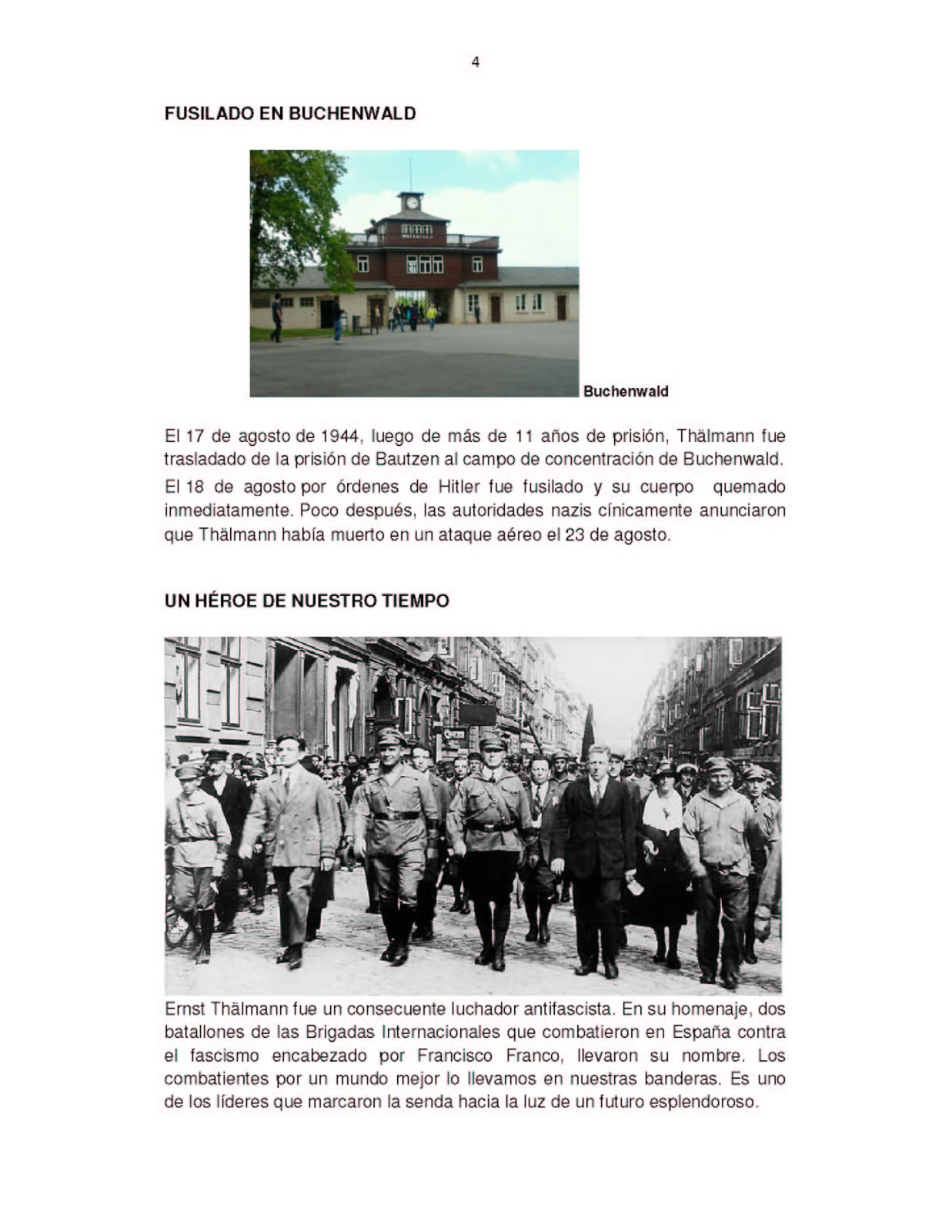 4

FUSILADO EN BUCHENWALD

Buchenwald

El 17 de agosto de 1944, luego de más de 11 años de prisión, Thälmann fue trasladado de la prisión de Bautzen al campo de concentración de Buchenwald.

El 18 de agosto por órdenes de Hitler fue fusilado y su cuerpo quemado inmediatamente. Poco después, las autoridades nazis cínicamente anunciaron que Thälmann había muerto en un ataque aéreo el 23 de agosto.

UN HÉROE DE NUESTRO TIEMPO

Ernst Thälmann fue un consecuente luchador antifascista. En su homenaje, dos batallones de las Brigadas Internacionales que combatieron en España contra el fascismo encabezado por Francisco Franco, llevaron su nombre. Los combatientes por un mundo mejor lo llevamos en nuestras banderas. Es uno de los líderes que marcaron la senda hacia la luz de un futuro esplendoroso.